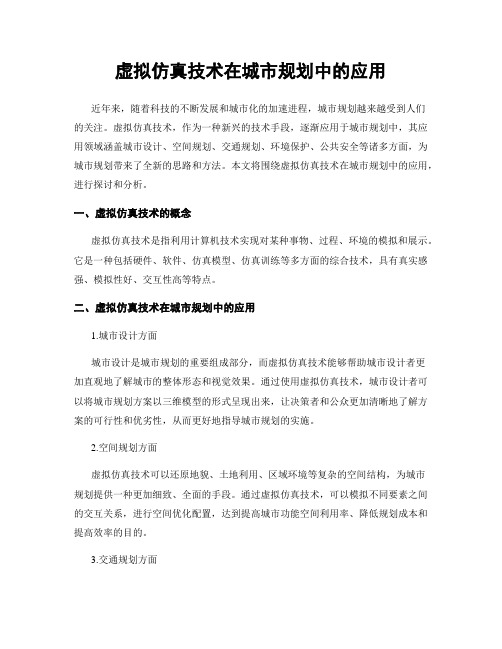 虚拟仿真技术在城市规划中的应用

近年来，随着科技的不断发展和城市化的加速进程，城市规划越来越受到人们的关注。虚拟仿真技术，作为一种新兴的技术手段，逐渐应用于城市规划中，其应用领域涵盖城市设计、空间规划、交通规划、环境保护、公共安全等诸多方面，为城市规划带来了全新的思路和方法。本文将围绕虚拟仿真技术在城市规划中的应用，进行探讨和分析。

一、虚拟仿真技术的概念

虚拟仿真技术是指利用计算机技术实现对某种事物、过程、环境的模拟和展示。它是一种包括硬件、软件、仿真模型、仿真训练等多方面的综合技术，具有真实感强、模拟性好、交互性高等特点。

二、虚拟仿真技术在城市规划中的应用

1.城市设计方面

城市设计是城市规划的重要组成部分，而虚拟仿真技术能够帮助城市设计者更加直观地了解城市的整体形态和视觉效果。通过使用虚拟仿真技术，城市设计者可以将城市规划方案以三维模型的形式呈现出来，让决策者和公众更加清晰地了解方案的可行性和优劣性，从而更好地指导城市规划的实施。

2.空间规划方面

虚拟仿真技术可以还原地貌、土地利用、区域环境等复杂的空间结构，为城市规划提供一种更加细致、全面的手段。通过虚拟仿真技术，可以模拟不同要素之间的交互关系，进行空间优化配置，达到提高城市功能空间利用率、降低规划成本和提高效率的目的。

3.交通规划方面